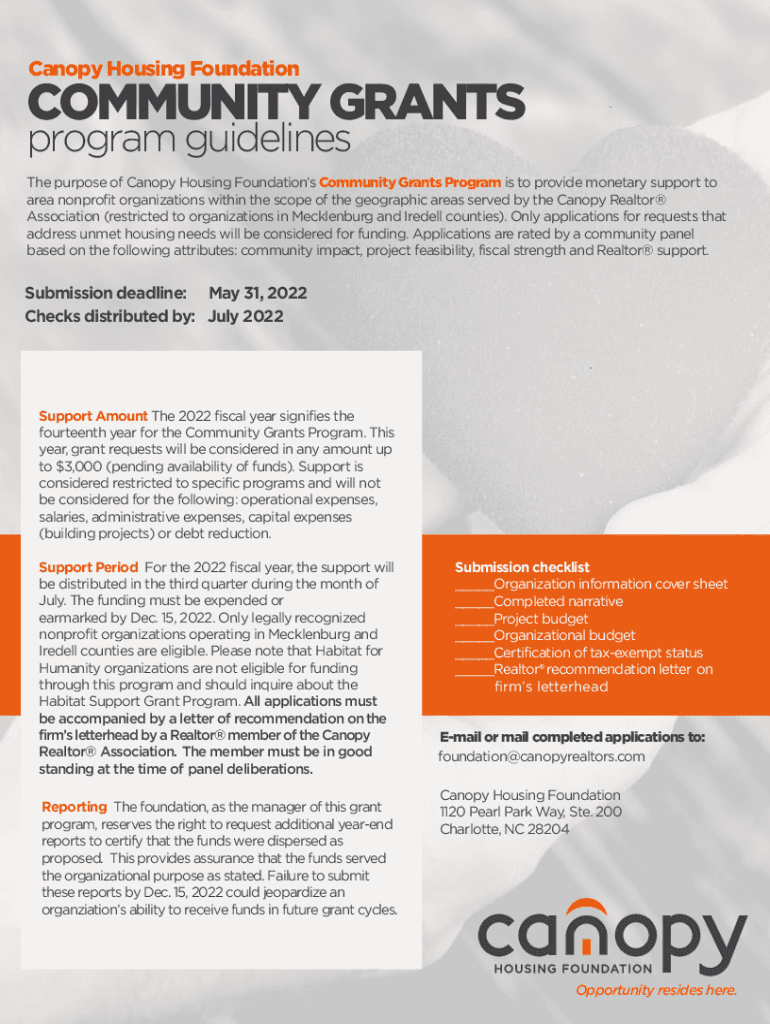 Canopy Housing Foundation

COMMUNITY GRANTS

program guidelines

The purpose of Canopy Housing Foundation's Community Grants Program is to provide monetary support to area nonprofit organizations within the scope of the geographic areas served by the Canopy Realtor® Association (restricted to organizations in Mecklenburg and Iredell counties). Only applications for requests that address unmet housing needs will be considered for funding. Applications are rated by a community panel based on the following attributes: community impact, project feasibility, fiscal strength and Realtor® support.

Submission deadline: May 31, 2022
Checks distributed by: July 2022

Support Amount The 2022 fiscal year signifies the fourteenth year for the Community Grants Program. This year, grant requests will be considered in any amount up to $3,000 (pending availability of funds). Support is considered restricted to specific programs and will not be considered for the following: operational expenses, salaries, administrative expenses, capital expenses (building projects) or debt reduction.

Support Period For the 2022 fiscal year, the support will be distributed in the third quarter during the month of July. The funding must be expended or earmarked by Dec. 15, 2022. Only legally recognized nonprofit organizations operating in Mecklenburg and Iredell counties are eligible. Please note that Habitat for Humanity organizations are not eligible for funding through this program and should inquire about the Habitat Support Grant Program. All applications must be accompanied by a letter of recommendation on the firm's letterhead by a Realtor® member of the Canopy Realtor® Association. The member must be in good standing at the time of panel deliberations.

Reporting The foundation, as the manager of this grant program, reserves the right to request additional year-end reports to certify that the funds were dispersed as proposed. This provides assurance that the funds served the organizational purpose as stated. Failure to submit these reports by Dec. 15, 2022 could jeopardize an organziation's ability to receive funds in future grant cycles.

Submission checklist
______Organization information cover sheet
______Completed narrative
______Project budget
______Organizational budget
______Certification of tax-exempt status
______Realtor® recommendation letter on firm's letterhead

E-mail or mail completed applications to:
foundation@canopyrealtors.com

Canopy Housing Foundation
1120 Pearl Park Way, Ste. 200
Charlotte, NC 28204

canopy
HOUSING FOUNDATION
Opportunity resides here.